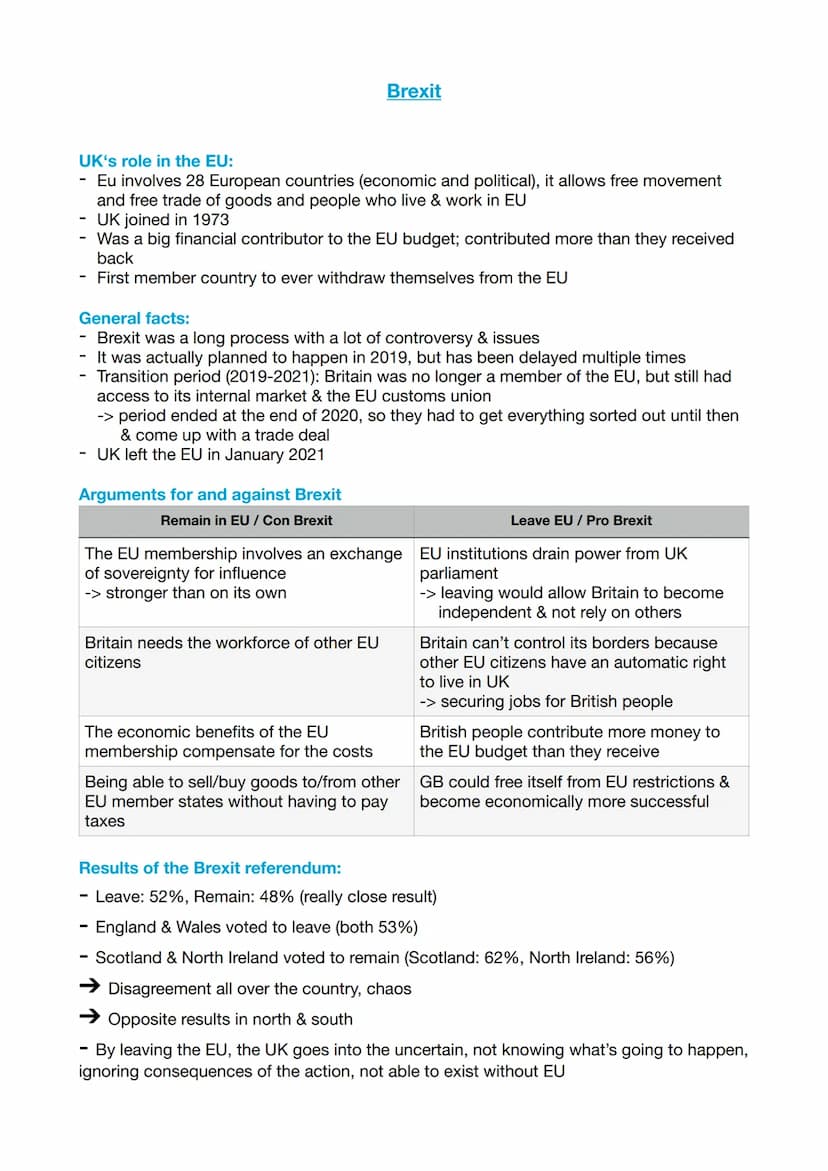 Brexit

UK's role in the EU:
- Eu involves 28 European countries (economic and political), it allows free movement and free trade of goods and people who live & work in EU
- UK joined in 1973
- Was a big financial contributor to the EU budget; contributed more than they received back
- First member country to ever withdraw themselves from the EU

General facts:
- Brexit was a long process with a lot of controversy & issues
- It was actually planned to happen in 2019, but has been delayed multiple times
- Transition period (2019-2021): Britain was no longer a member of the EU, but still had access to its internal market & the EU customs union
-> period ended at the end of 2020, so they had to get everything sorted out until then & come up with a trade deal
- UK left the EU in January 2021

Arguments for and against Brexit

| Remain in EU / Con Brexit | Leave EU / Pro Brexit |
|---|---|
| The EU membership involves an exchange of sovereignty for influence -> stronger than on its own | EU institutions drain power from UK parliament -> leaving would allow Britain to become independent & not rely on others |
| Britain needs the workforce of other EU citizens | Britain can't control its borders because other EU citizens have an automatic right to live in UK -> securing jobs for British people |
| The economic benefits of the EU membership compensate for the costs | British people contribute more money to the EU budget than they receive |
| Being able to sell/buy goods to/from other EU member states without having to pay taxes | GB could free itself from EU restrictions & become economically more successful |

Results of the Brexit referendum:
- Leave: 52%, Remain: 48% (really close result)
- England & Wales voted to leave (both 53%)
- Scotland & North Ireland voted to remain (Scotland: 62%, North Ireland: 56%)
➔ Disagreement all over the country, chaos
➔ Opposite results in north & south
- By leaving the EU, the UK goes into the uncertain, not knowing what's going to happen, ignoring consequences of the action, not able to exist without EU